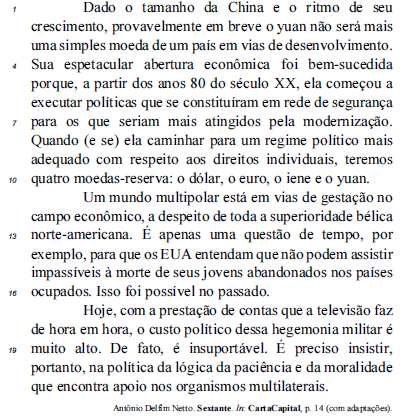 1 Dado o tamanho da China e o ritmo de seu crescimento, provavelmente em breve o yuan não será mais uma simples moeda de um país em vias de desenvolvimento.
4 Sua espetacular abertura econômica foi bem-sucedida porque, a partir dos anos 80 do século XX, ela começou a executar políticas que se constituíram em rede de segurança
7 para os que seriam mais atingidos pela modernização. Quando (e se) ela caminhar para um regime político mais adequado com respeito aos direitos individuais, teremos
10 quatro moedas-reserva: o dólar, o euro, o iene e o yuan.

Um mundo multipolar está em vias de gestação no campo econômico, a despeito de toda a superioridade bélica
13 norte-americana. É apenas uma questão de tempo, por exemplo, para que os EUA entendam que não podem assistir impassíveis à morte de seus jovens abandonados nos países
16 ocupados. Isso foi possível no passado.

Hoje, com a prestação de contas que a televisão faz de hora em hora, o custo político dessa hegemonia militar é
19 muito alto. De fato, é insuportável. É preciso insistir, portanto, na política da lógica da paciência e da moralidade que encontra apoio nos organismos multilaterais.

Antônio Delfim Netto. Sextante. In: CartaCapital, p. 14 (com adaptações).